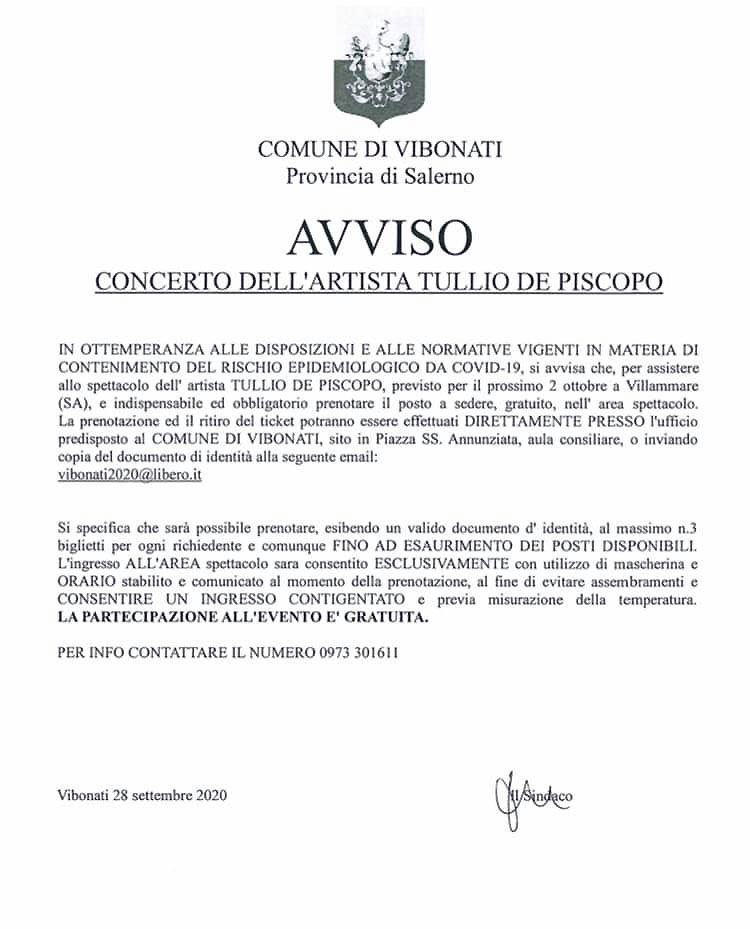 COMUNE DI VIBONATI
Provincia di Salerno

AVVISO

CONCERTO DELL'ARTISTA TULLIO DE PISCOPO

IN OTTEMPERANZA ALLE DISPOSIZIONI E ALLE NORMATIVE VIGENTI IN MATERIA DI CONTENIMENTO DEL RISCHIO EPIDEMIOLOGICO DA COVID-19, si avvisa che, per assistere allo spettacolo dell' artista TULLIO DE PISCOPO, previsto per il prossimo 2 ottobre a Villammare (SA), e indispensabile ed obbligatorio prenotare il posto a sedere, gratuito, nell' area spettacolo. La prenotazione ed il ritiro del ticket potranno essere effettuati DIRETTAMENTE PRESSO l'ufficio predisposto al COMUNE DI VIBONATI, sito in Piazza SS. Annunziata, aula consiliare, o inviando copia del documento di identità alla seguente email:
vibonati2020@libero.it

Si specifica che sarà possibile prenotare, esibendo un valido documento d' identità, al massimo n.3 biglietti per ogni richiedente e comunque FINO AD ESAURIMENTO DEI POSTI DISPONIBILI. L'ingresso ALL'AREA spettacolo sara consentito ESCLUSIVAMENTE con utilizzo di mascherina e ORARIO stabilito e comunicato al momento della prenotazione, al fine di evitare assembramenti e CONSENTIRE UN INGRESSO CONTIGENTATO e previa misurazione della temperatura. LA PARTECIPAZIONE ALL'EVENTO E' GRATUITA.

PER INFO CONTATTARE IL NUMERO 0973 301611

Vibonati 28 settembre 2020

Il Sindaco